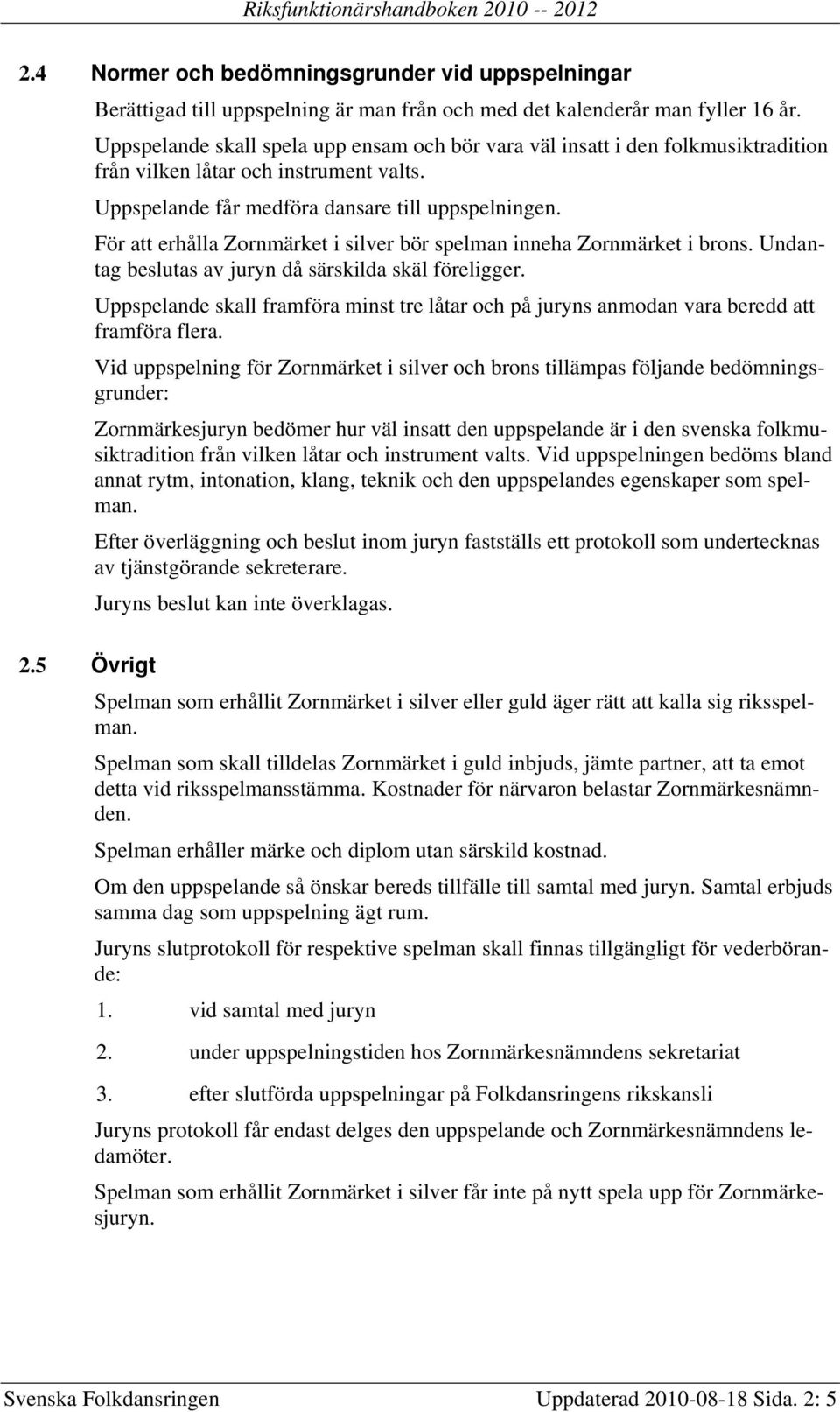 Riksfunktionärshandboken 2010 -- 2012

2.4 Normer och bedömningsgrunder vid uppspelningar

Berättigad till uppspelning är man från och med det kalenderår man fyller 16 år.

Uppspelande skall spela upp ensam och bör vara väl insatt i den folkmusiktradition från vilken låtar och instrument valts.

Uppspelande får medföra dansare till uppspelningen.

För att erhålla Zornmärket i silver bör spelman inneha Zornmärket i brons. Undantag beslutas av juryn då särskilda skäl föreligger.

Uppspelande skall framföra minst tre låtar och på juryns anmodan vara beredd att framföra flera.

Vid uppspelning för Zornmärket i silver och brons tillämpas följande bedömningsgrunder:

Zornmärkesjuryn bedömer hur väl insatt den uppspelande är i den svenska folkmusiktradition från vilken låtar och instrument valts. Vid uppspelningen bedöms bland annat rytm, intonation, klang, teknik och den uppspelandes egenskaper som spelman.

Efter överläggning och beslut inom juryn fastställs ett protokoll som undertecknas av tjänstgörande sekreterare.

Juryns beslut kan inte överklagas.

2.5 Övrigt

Spelman som erhållit Zornmärket i silver eller guld äger rätt att kalla sig riksspelman.

Spelman som skall tilldelas Zornmärket i guld inbjuds, jämte partner, att ta emot detta vid riksspelmansstämma. Kostnader för närvaron belastar Zornmärkesnämnden.

Spelman erhåller märke och diplom utan särskild kostnad.

Om den uppspelande så önskar bereds tillfälle till samtal med juryn. Samtal erbjuds samma dag som uppspelning ägt rum.

Juryns slutprotokoll för respektive spelman skall finnas tillgängligt för vederbörande:

1. vid samtal med juryn

2. under uppspelningstiden hos Zornmärkesnämndens sekretariat

3. efter slutförda uppspelningar på Folkdansringens rikskansli

Juryns protokoll får endast delges den uppspelande och Zornmärkesnämndens ledamöter.

Spelman som erhållit Zornmärket i silver får inte på nytt spela upp för Zornmärkesjuryn.

Svenska Folkdansringen Uppdaterad 2010-08-18 Sida. 2: 5